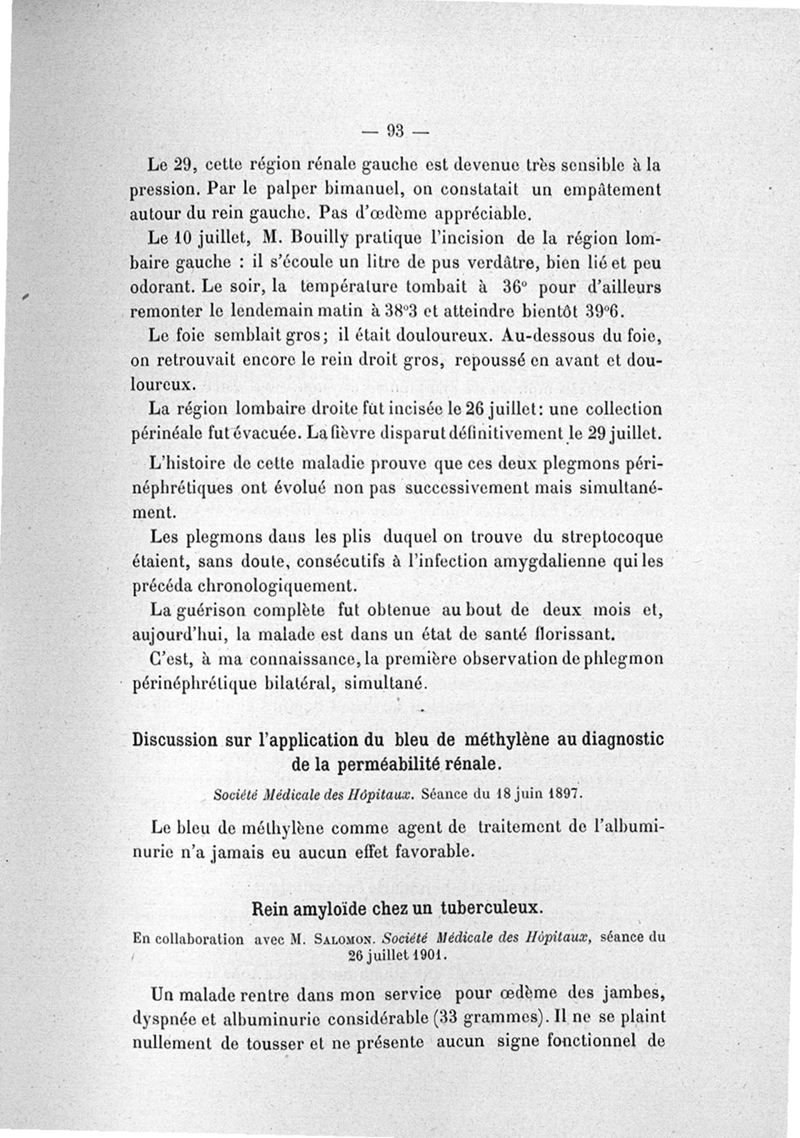 — 93 —

Le 29, cette région rénale gauche est devenue très sensible à la pression. Par le palper bimanuel, on constatait un empâtement autour du rein gauche. Pas d'œdème appréciable.

Le 10 juillet, M. Bouilly pratique l'incision de la région lombaire gauche : il s'écoule un litre de pus verdâtre, bien lié et peu odorant. Le soir, la température tombait à 36° pour d'ailleurs remonter le lendemain matin à 38°3 et atteindre bientôt 39°6.

Le foie semblait gros; il était douloureux. Au-dessous du foie, on retrouvait encore le rein droit gros, repoussé en avant et douloureux.

La région lombaire droite fut incisée le 26 juillet: une collection périnéale fut évacuée. La fièvre disparut définitivement le 29 juillet.

L'histoire de cette maladie prouve que ces deux plegmons périnéphrétiques ont évolué non pas successivement mais simultanément.

Les plegmons dans les plis duquel on trouve du streptocoque étaient, sans doute, consécutifs à l'infection amygdalienne qui les précéda chronologiquement.

La guérison complète fut obtenue au bout de deux mois et, aujourd'hui, la malade est dans un état de santé florissant.

C'est, à ma connaissance, la première observation de phlegmon périnéphrétique bilatéral, simultané.

Discussion sur l'application du bleu de méthylène au diagnostic de la perméabilité rénale.

Société Médicale des Hôpitaux. Séance du 18 juin 1897.

Le bleu de méthylène comme agent de traitement de l'albuminurie n'a jamais eu aucun effet favorable.

Rein amyloïde chez un tuberculeux.

En collaboration avec M. Salomon. Société Médicale des Hôpitaux, séance du 26 juillet 1901.

Un malade rentre dans mon service pour œdème des jambes, dyspnée et albuminurie considérable (33 grammes). Il ne se plaint nullement de tousser et ne présente aucun signe fonctionnel de